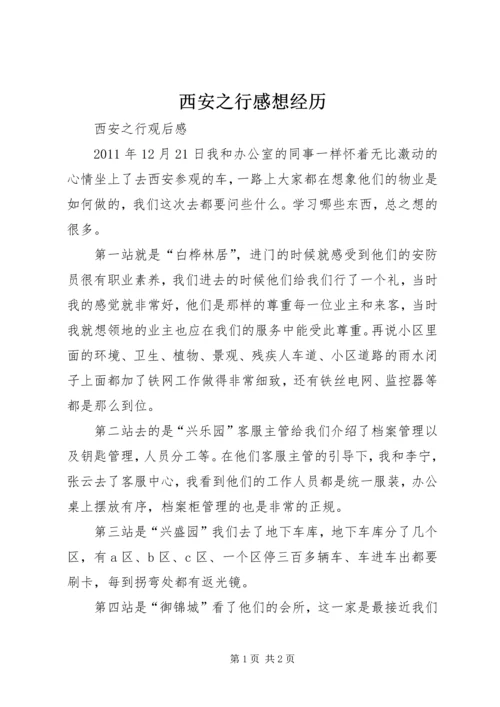 西安之行感想经历

西安之行观后感

2011 年 12 月 21 日我和办公室的同事一样怀着无比激动的心情坐上了去西安参观的车，一路上大家都在想象他们的物业是如何做的，我们这次去都要问些什么。学习哪些东西，总之想的很多。

第一站就是“白桦林居”，进门的时候就感受到他们的安防员很有职业素养，我们进去的时候他们给我们行了一个礼，当时我的感觉就非常好，他们是那样的尊重每一位业主和来客，当时我就想领地的业主也应在我们的服务中能受此尊重。再说小区里面的环境、卫生、植物、景观、残疾人车道、小区道路的雨水闭子上面都加了铁网工作做得非常细致，还有铁丝电网、监控器等都是那么到位。

第二站去的是“兴乐园”客服主管给我们介绍了档案管理以及钥匙管理，人员分工等。在他们客服主管的引导下，我和李宁，张云去了客服中心，我看到他们的工作人员都是统一服装，办公桌上摆放有序，档案柜管理的也是非常的正规。

第三站是“兴盛园”我们去了地下车库，地下车库分了几个区，有 a 区、b 区、c 区、一个区停三百多辆车、车进车出都要刷卡，每到拐弯处都有返光镜。

第四站是“御锦城”看了他们的会所，这一家是最接近我们

第 1 页 共 2 页